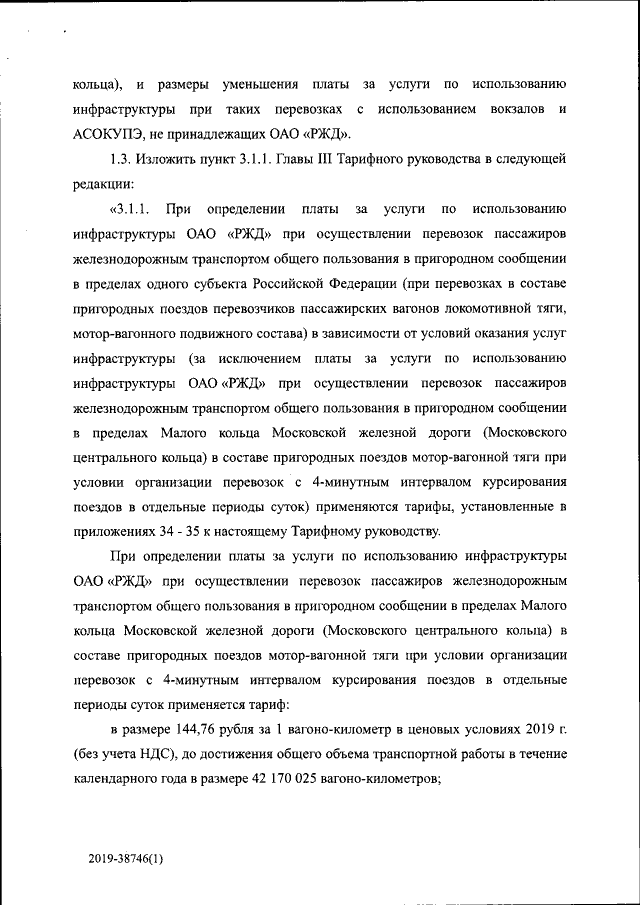 кольца), и размеры уменьшения платы за услуги по использованию инфраструктуры при таких перевозках с использованием вокзалов и АСОКУПЭ, не принадлежащих ОАО «РЖД».

1.3. Изложить пункт 3.1.1. Главы III Тарифного руководства в следующей редакции:

«3.1.1. При определении платы за услуги по использованию инфраструктуры ОАО «РЖД» при осуществлении перевозок пассажиров железнодорожным транспортом общего пользования в пригородном сообщении в пределах одного субъекта Российской Федерации (при перевозках в составе пригородных поездов перевозчиков пассажирских вагонов локомотивной тяги, мотор-вагонного подвижного состава) в зависимости от условий оказания услуг инфраструктуры (за исключением платы за услуги по использованию инфраструктуры ОАО «РЖД» при осуществлении перевозок пассажиров железнодорожным транспортом общего пользования в пригородном сообщении в пределах Малого кольца Московской железной дороги (Московского центрального кольца) в составе пригородных поездов мотор-вагонной тяги при условии организации перевозок с 4-минутным интервалом курсирования поездов в отдельные периоды суток) применяются тарифы, установленные в приложениях 34 - 35 к настоящему Тарифному руководству.

При определении платы за услуги по использованию инфраструктуры ОАО «РЖД» при осуществлении перевозок пассажиров железнодорожным транспортом общего пользования в пригородном сообщении в пределах Малого кольца Московской железной дороги (Московского центрального кольца) в составе пригородных поездов мотор-вагонной тяги при условии организации перевозок с 4-минутным интервалом курсирования поездов в отдельные периоды суток применяется тариф:

в размере 144,76 рубля за 1 вагоно-километр в ценовых условиях 2019 г. (без учета НДС), до достижения общего объема транспортной работы в течение календарного года в размере 42 170 025 вагоно-километров;

2019-38746(1)